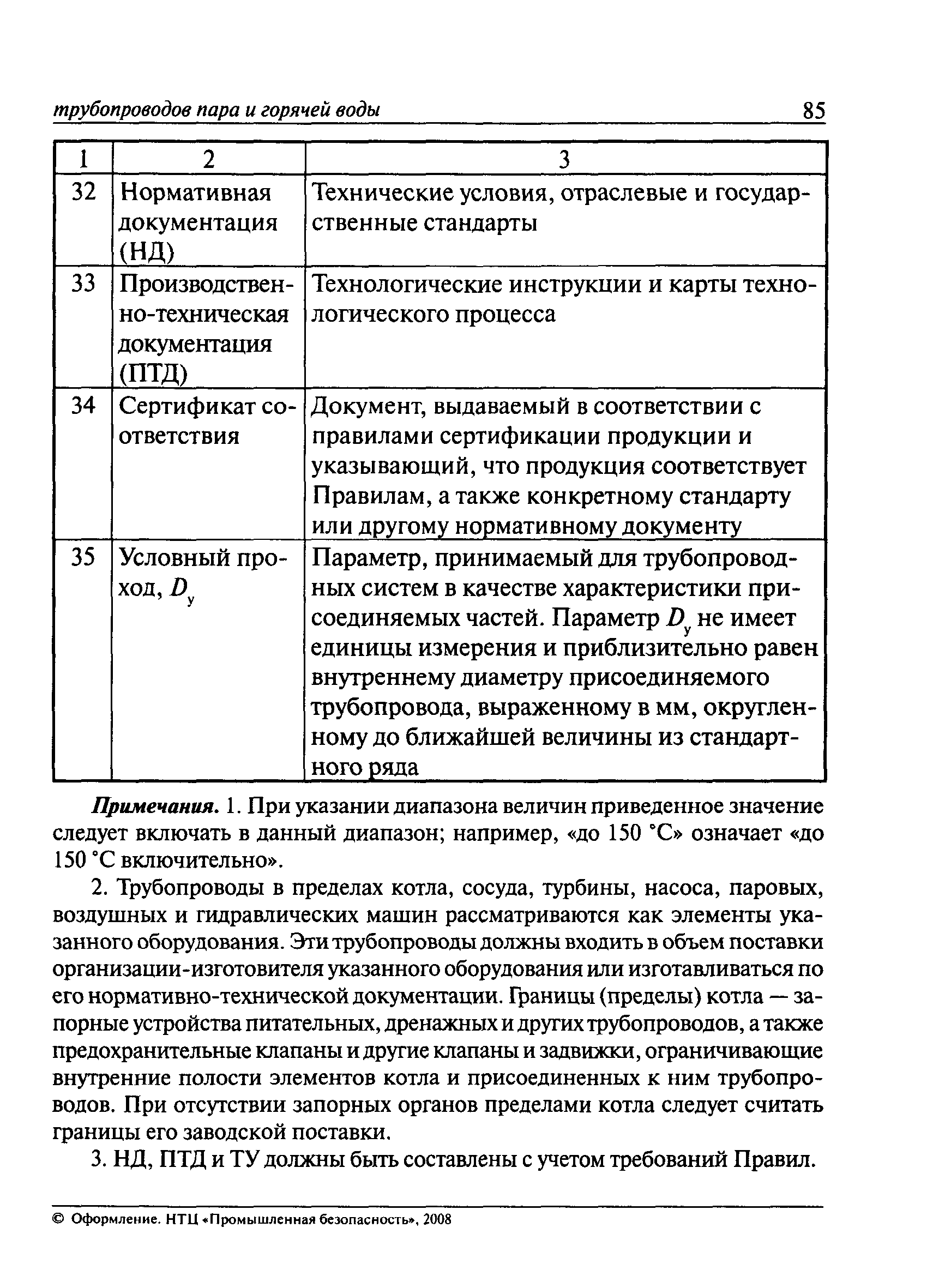 трубопроводов пара и горячей воды 85

| 1 | 2 | 3 |
|---|---|---|
| 32 | Нормативная документация (НД) | Технические условия, отраслевые и государственные стандарты |
| 33 | Производственно-техническая документация (ПТД) | Технологические инструкции и карты технологического процесса |
| 34 | Сертификат соответствия | Документ, выдаваемый в соответствии с правилами сертификации продукции и указывающий, что продукция соответствует Правилам, а также конкретному стандарту или другому нормативному документу |
| 35 | Условный проход, $D_у$ | Параметр, принимаемый для трубопроводных систем в качестве характеристики присоединяемых частей. Параметр $D_у$ не имеет единицы измерения и приблизительно равен внутреннему диаметру присоединяемого трубопровода, выраженному в мм, округленному до ближайшей величины из стандартного ряда |

Примечания. 1. При указании диапазона величин приведенное значение следует включать в данный диапазон; например, «до 150 °С» означает «до 150 °С включительно».

2. Трубопроводы в пределах котла, сосуда, турбины, насоса, паровых, воздушных и гидравлических машин рассматриваются как элементы указанного оборудования. Эти трубопроводы должны входить в объем поставки организации-изготовителя указанного оборудования или изготавливаться по его нормативно-технической документации. Границы (пределы) котла — запорные устройства питательных, дренажных и других трубопроводов, а также предохранительные клапаны и другие клапаны и задвижки, ограничивающие внутренние полости элементов котла и присоединенных к ним трубопроводов. При отсутствии запорных органов пределами котла следует считать границы его заводской поставки.

3. НД, ПТД и ТУ должны быть составлены с учетом требований Правил.

© Оформление. НТЦ «Промышленная безопасность», 2008